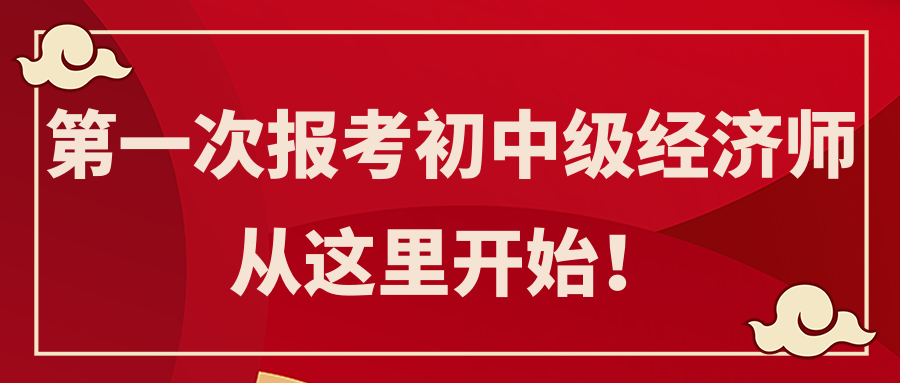 第一次报考初中级经济师
从这里开始！